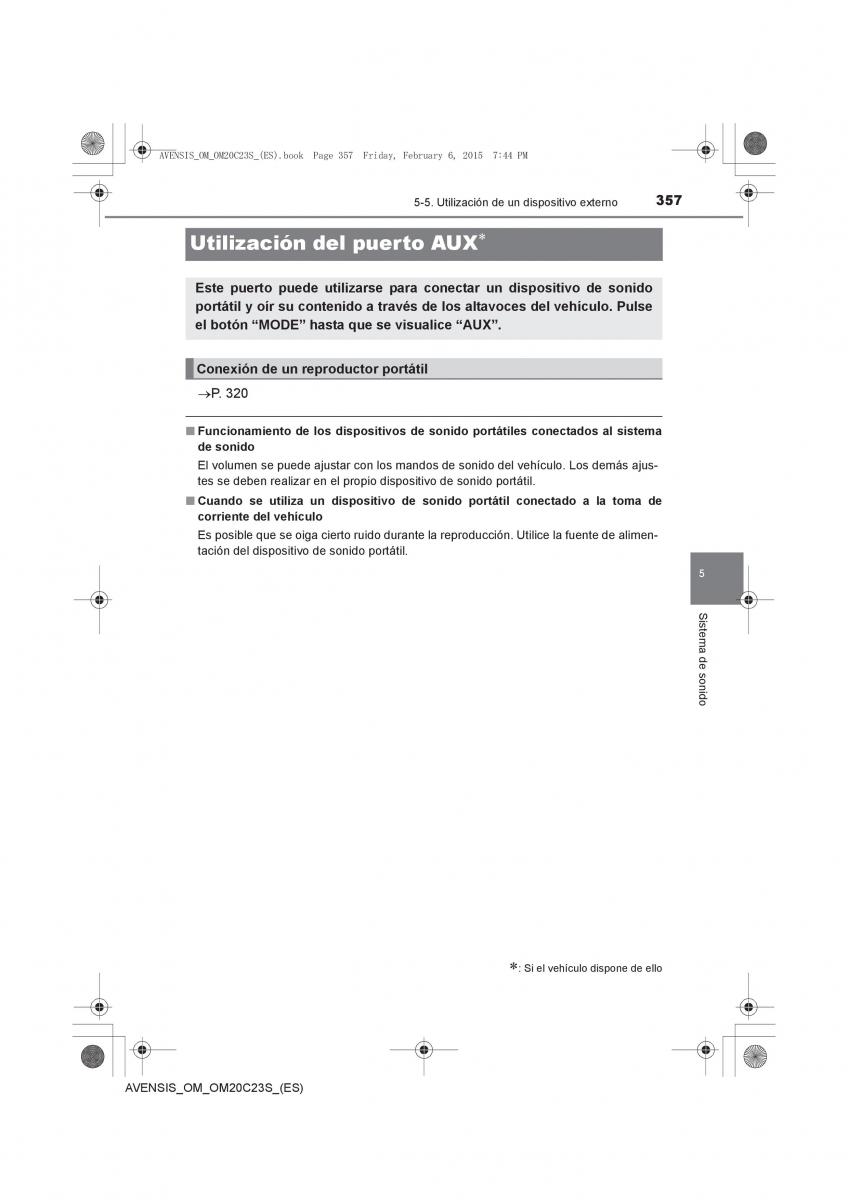 AVENSIS_OM_OM20C23S_(ES).book Page 357 Friday, February 6, 2015 7:44 PM

5-5. Utilización de un dispositivo externo

357

Utilización del puerto AUX*

Este puerto puede utilizarse para conectar un dispositivo de sonido portátil y oír su contenido a través de los altavoces del vehículo. Pulse el botón “MODE” hasta que se visualice “AUX”.

Conexión de un reproductor portátil

→P. 320

■ Funcionamiento de los dispositivos de sonido portátiles conectados al sistema de sonido

El volumen se puede ajustar con los mandos de sonido del vehículo. Los demás ajustes se deben realizar en el propio dispositivo de sonido portátil.

■ Cuando se utiliza un dispositivo de sonido portátil conectado a la toma de corriente del vehículo

Es posible que se oiga cierto ruido durante la reproducción. Utilice la fuente de alimentación del dispositivo de sonido portátil.

5

Sistema de sonido

*: Si el vehículo dispone de ello

AVENSIS_OM_OM20C23S_(ES)